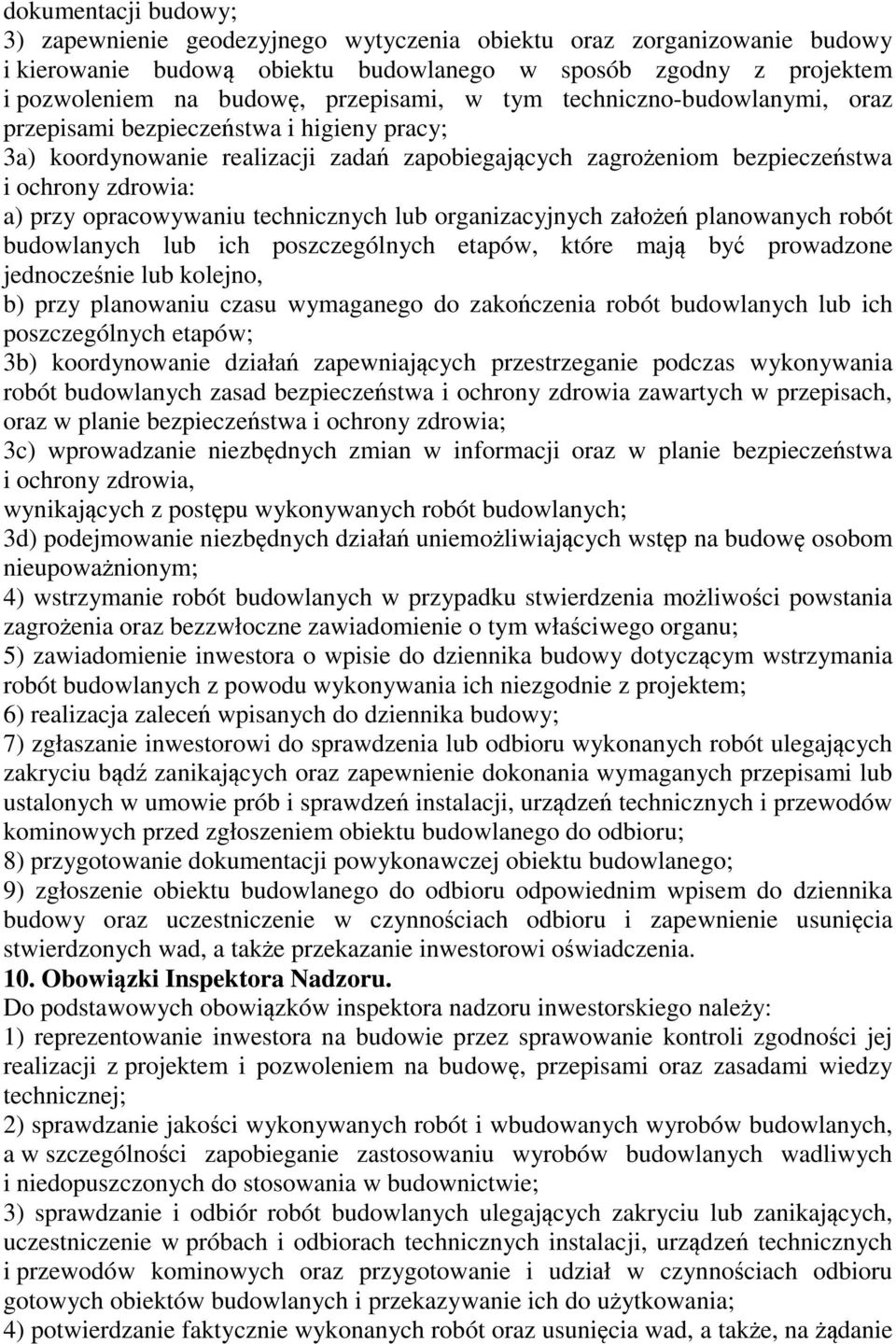 dokumentacji budowy;
3) zapewnienie geodezyjnego wytyczenia obiektu oraz zorganizowanie budowy i kierowanie budową obiektu budowlanego w sposób zgodny z projektem i pozwoleniem na budowę, przepisami, w tym techniczno-budowlanymi, oraz przepisami bezpieczeństwa i higieny pracy;
3a) koordynowanie realizacji zadań zapobiegających zagrożeniom bezpieczeństwa i ochrony zdrowia:
a) przy opracowywaniu technicznych lub organizacyjnych założeń planowanych robót budowlanych lub ich poszczególnych etapów, które mają być prowadzone jednocześnie lub kolejno,
b) przy planowaniu czasu wymaganego do zakończenia robót budowlanych lub ich poszczególnych etapów;
3b) koordynowanie działań zapewniających przestrzeganie podczas wykonywania robót budowlanych zasad bezpieczeństwa i ochrony zdrowia zawartych w przepisach, oraz w planie bezpieczeństwa i ochrony zdrowia;
3c) wprowadzanie niezbędnych zmian w informacji oraz w planie bezpieczeństwa i ochrony zdrowia,
wynikających z postępu wykonywanych robót budowlanych;
3d) podejmowanie niezbędnych działań uniemożliwiających wstęp na budowę osobom nieupoważnionym;
4) wstrzymanie robót budowlanych w przypadku stwierdzenia możliwości powstania zagrożenia oraz bezzwłoczne zawiadomienie o tym właściwego organu;
5) zawiadomienie inwestora o wpisie do dziennika budowy dotyczącym wstrzymania robót budowlanych z powodu wykonywania ich niezgodnie z projektem;
6) realizacja zaleceń wpisanych do dziennika budowy;
7) zgłaszanie inwestorowi do sprawdzenia lub odbioru wykonanych robót ulegających zakryciu bądź zanikających oraz zapewnienie dokonania wymaganych przepisami lub ustalonych w umowie prób i sprawdzeń instalacji, urządzeń technicznych i przewodów kominowych przed zgłoszeniem obiektu budowlanego do odbioru;
8) przygotowanie dokumentacji powykonawczej obiektu budowlanego;
9) zgłoszenie obiektu budowlanego do odbioru odpowiednim wpisem do dziennika budowy oraz uczestniczenie w czynnościach odbioru i zapewnienie usunięcia stwierdzonych wad, a także przekazanie inwestorowi oświadczenia.
10. Obowiązki Inspektora Nadzoru.
Do podstawowych obowiązków inspektora nadzoru inwestorskiego należy:
1) reprezentowanie inwestora na budowie przez sprawowanie kontroli zgodności jej realizacji z projektem i pozwoleniem na budowę, przepisami oraz zasadami wiedzy technicznej;
2) sprawdzanie jakości wykonywanych robót i wbudowanych wyrobów budowlanych, a w szczególności zapobieganie zastosowaniu wyrobów budowlanych wadliwych i niedopuszczonych do stosowania w budownictwie;
3) sprawdzanie i odbiór robót budowlanych ulegających zakryciu lub zanikających, uczestniczenie w próbach i odbiorach technicznych instalacji, urządzeń technicznych i przewodów kominowych oraz przygotowanie i udział w czynnościach odbioru gotowych obiektów budowlanych i przekazywanie ich do użytkowania;
4) potwierdzanie faktycznie wykonanych robót oraz usunięcia wad, a także, na żądanie